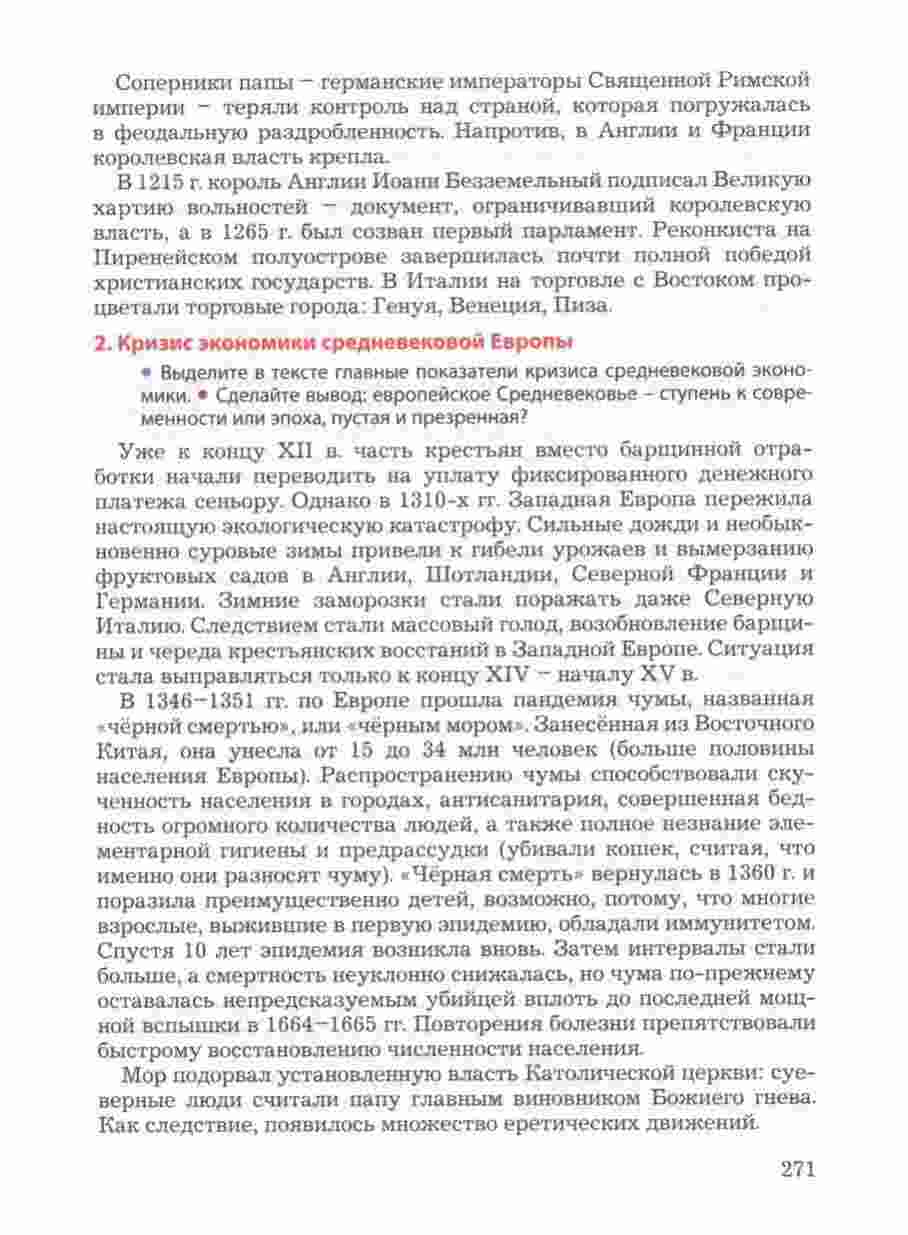 Соперники папы – германские императоры Священной Римской империи – теряли контроль над страной, которая погружалась в феодальную раздробленность. Напротив, в Англии и Франции королевская власть крепла.

В 1215 г. король Англии Иоанн Безземельный подписал Великую хартию вольностей – документ, ограничивавший королевскую власть, а в 1265 г. был созван первый парламент. Реконкиста на Пиренейском полуострове завершилась почти полной победой христианских государств. В Италии на торговле с Востоком процветали торговые города: Генуя, Венеция, Пиза.

2. Кризис экономики средневековой Европы

• Выделите в тексте главные показатели кризиса средневековой экономики. • Сделайте вывод: европейское Средневековье – ступень к современности или эпоха, пустая и презренная?

Уже к концу XII в. часть крестьян вместо барщинной отработки начали переводить на уплату фиксированного денежного платежа сеньору. Однако в 1310-х гг. Западная Европа пережила настоящую экологическую катастрофу. Сильные дожди и необыкновенно суровые зимы привели к гибели урожаев и вымерзанию фруктовых садов в Англии, Шотландии, Северной Франции и Германии. Зимние заморозки стали поражать даже Северную Италию. Следствием стали массовый голод, возобновление барщины и череда крестьянских восстаний в Западной Европе. Ситуация стала выправляться только к концу XIV – началу XV в.

В 1346–1351 гг. по Европе прошла пандемия чумы, названная «чёрной смертью», или «чёрным мором». Занесённая из Восточного Китая, она унесла от 15 до 34 млн человек (больше половины населения Европы). Распространению чумы способствовали скученность населения в городах, антисанитария, совершенная бедность огромного количества людей, а также полное незнание элементарной гигиены и предрассудки (убивали кошек, считая, что именно они разносят чуму). «Чёрная смерть» вернулась в 1360 г. и поразила преимущественно детей, возможно, потому, что многие взрослые, выжившие в первую эпидемию, обладали иммунитетом. Спустя 10 лет эпидемия возникла вновь. Затем интервалы стали больше, а смертность неуклонно снижалась, но чума по-прежнему оставалась непредсказуемым убийцей вплоть до последней мощной вспышки в 1664–1665 гг. Повторения болезни препятствовали быстрому восстановлению численности населения.

Мор подорвал установленную власть Католической церкви: суеверные люди считали папу главным виновником Божиего гнева. Как следствие, появилось множество еретических движений.

271